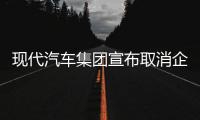 现代汽车集团宣布取消企